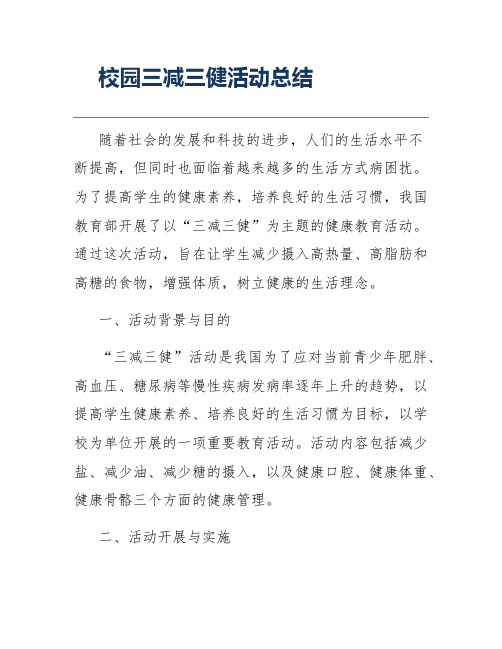 校园三减三健活动总结

随着社会的发展和科技的进步，人们的生活水平不断提高，但同时也面临着越来越多的生活方式病困扰。为了提高学生的健康素养，培养良好的生活习惯，我国教育部开展了以“三减三健”为主题的健康教育活动。通过这次活动，旨在让学生减少摄入高热量、高脂肪和高糖的食物，增强体质，树立健康的生活理念。

一、活动背景与目的

“三减三健”活动是我国为了应对当前青少年肥胖、高血压、糖尿病等慢性疾病发病率逐年上升的趋势，以提高学生健康素养、培养良好的生活习惯为目标，以学校为单位开展的一项重要教育活动。活动内容包括减少盐、减少油、减少糖的摄入，以及健康口腔、健康体重、健康骨骼三个方面的健康管理。

二、活动开展与实施